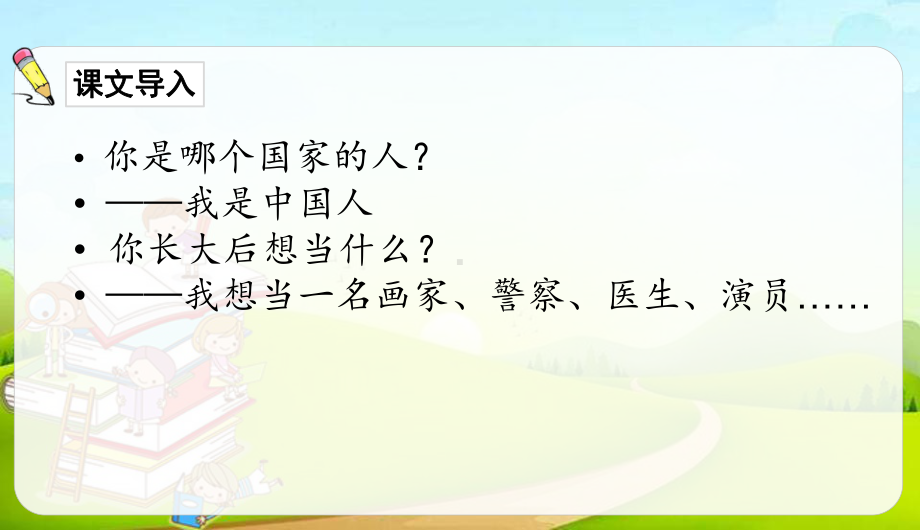 课文导入

• 你是哪个国家的人？
• ——我是中国人
• 你长大后想当什么？
• ——我想当一名画家、警察、医生、演员……